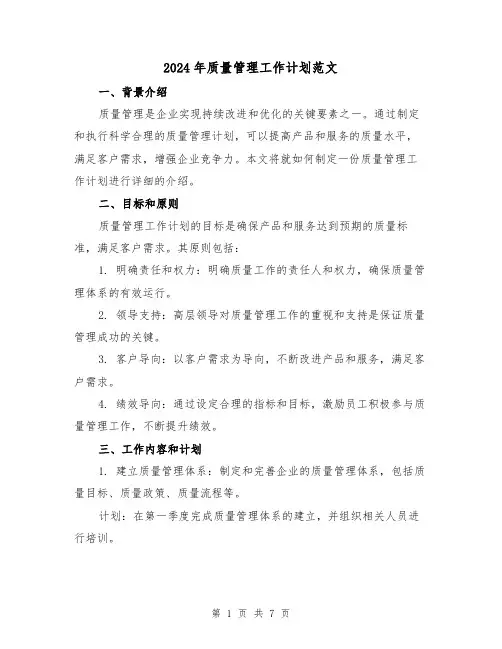 2024年质量管理工作计划范文

一、背景介绍

质量管理是企业实现持续改进和优化的关键要素之一。通过制定和执行科学合理的质量管理计划，可以提高产品和服务的质量水平，满足客户需求，增强企业竞争力。本文将就如何制定一份质量管理工作计划进行详细的介绍。

二、目标和原则

质量管理工作计划的目标是确保产品和服务达到预期的质量标准，满足客户需求。其原则包括：

1. 明确责任和权力：明确质量工作的责任人和权力，确保质量管理体系的有效运行。

2. 领导支持：高层领导对质量管理工作的重视和支持是保证质量管理成功的关键。

3. 客户导向：以客户需求为导向，不断改进产品和服务，满足客户需求。

4. 绩效导向：通过设定合理的指标和目标，激励员工积极参与质量管理工作，不断提升绩效。

三、工作内容和计划

1. 建立质量管理体系：制定和完善企业的质量管理体系，包括质量目标、质量政策、质量流程等。

计划：在第一季度完成质量管理体系的建立，并组织相关人员进行培训。

第 1 页 共 7 页